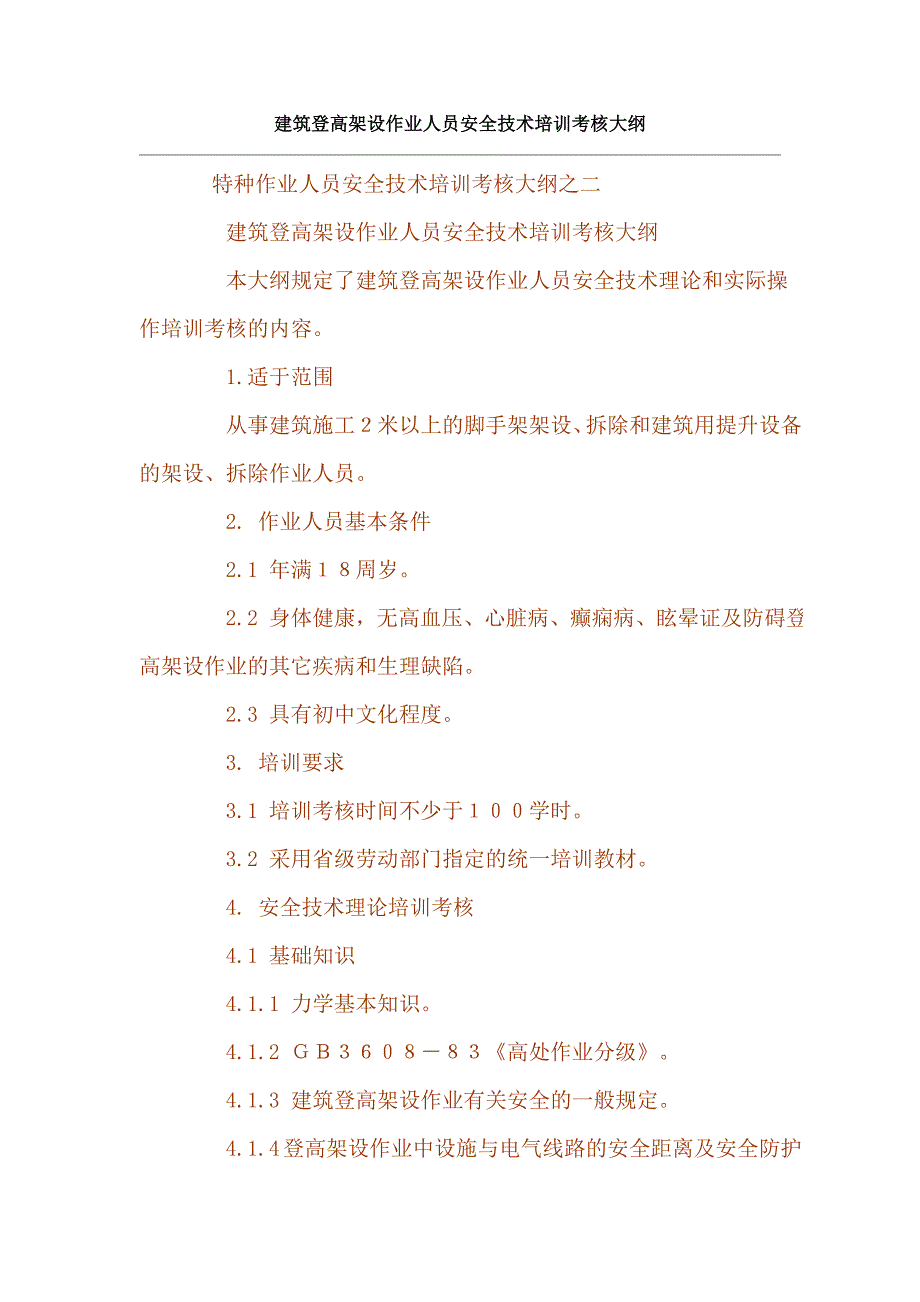 建筑登高架设作业人员安全技术培训考核大纲

特种作业人员安全技术培训考核大纲之二

建筑登高架设作业人员安全技术培训考核大纲

本大纲规定了建筑登高架设作业人员安全技术理论和实际操作培训考核的内容。

1.适于范围

从事建筑施工2米以上的脚手架架设、拆除和建筑用提升设备的架设、拆除作业人员。

2. 作业人员基本条件

2.1 年满18周岁。

2.2 身体健康，无高血压、心脏病、癫痫病、眩晕证及防碍登高架设作业的其它疾病和生理缺陷。

2.3 具有初中文化程度。

3. 培训要求

3.1 培训考核时间不少于100学时。

3.2 采用省级劳动部门指定的统一培训教材。

4. 安全技术理论培训考核

4.1 基础知识

4.1.1 力学基本知识。

4.1.2 GB3608－83《高处作业分级》。

4.1.3 建筑登高架设作业有关安全的一般规定。

4.1.4登高架设作业中设施与电气线路的安全距离及安全防护